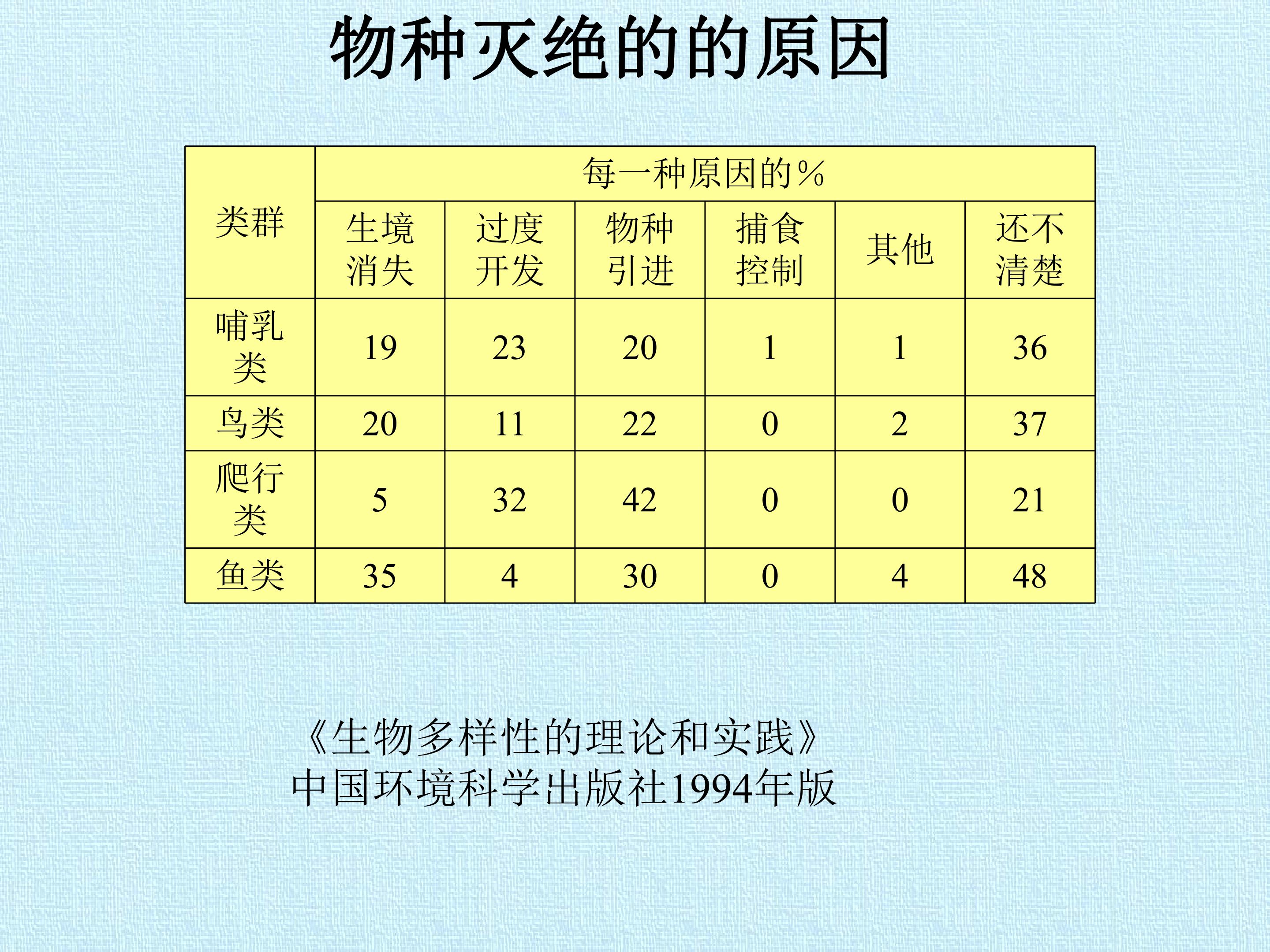 物种灭绝的的原因

| 类群 | 每一种原因的% | | | | | |
|---|---|---|---|---|---|---|
| | 生境消失 | 过度开发 | 物种引进 | 捕食控制 | 其他 | 还不清楚 |
| 哺乳类 | 19 | 23 | 20 | 1 | 1 | 36 |
| 鸟类 | 20 | 11 | 22 | 0 | 2 | 37 |
| 爬行类 | 5 | 32 | 42 | 0 | 0 | 21 |
| 鱼类 | 35 | 4 | 30 | 0 | 4 | 48 |

《生物多样性的理论和实践》
中国环境科学出版社1994年版